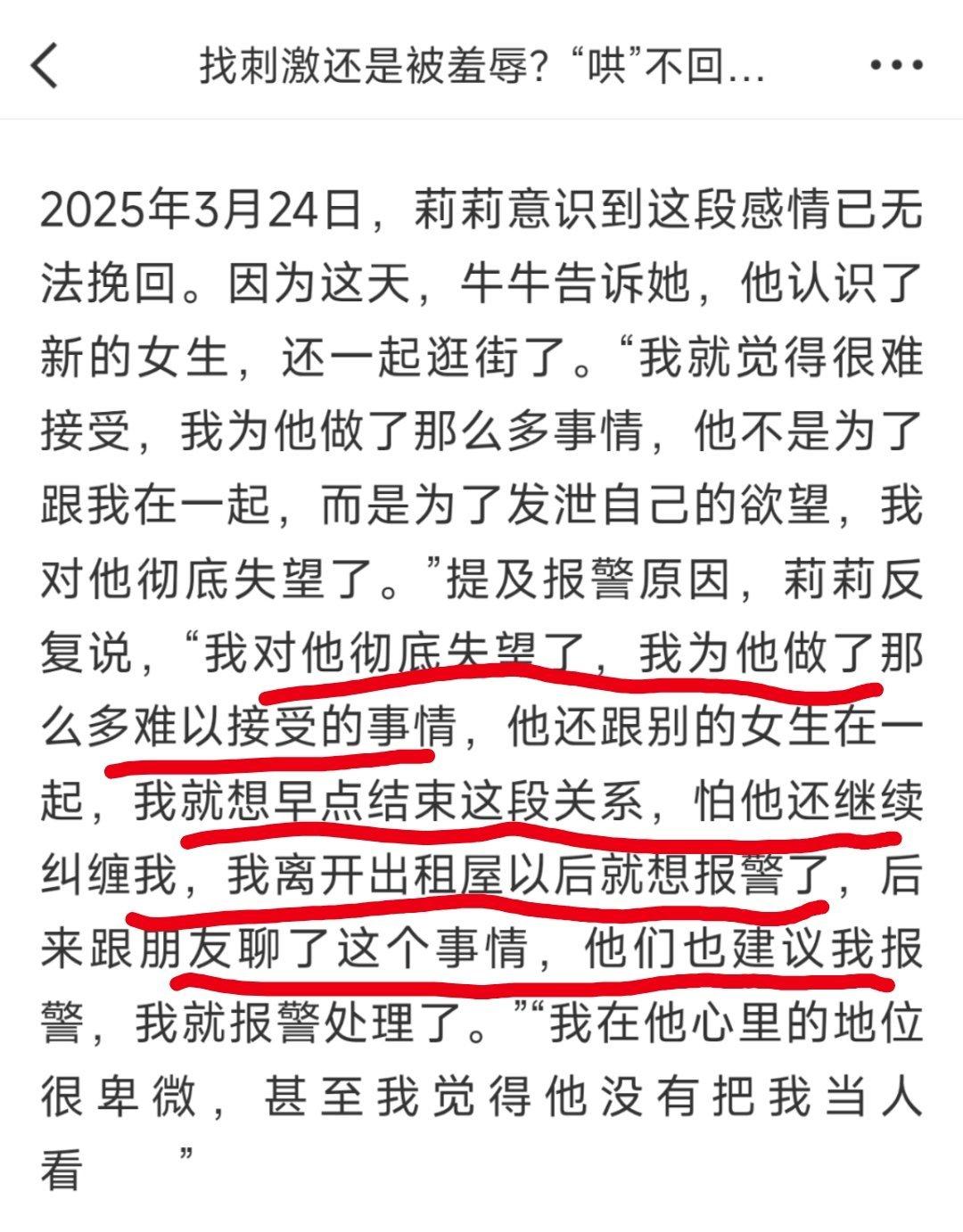 找刺激还是被羞辱?“哄”不回...

2025年3月24日，莉莉意识到这段感情已无法挽回。因为这天，牛牛告诉她，他认识了新的女生，还一起逛街了。“我就觉得很难接受，我为他做了那么多事情，他不是为了跟我在一起，而是为了发泄自己的欲望，我对他彻底失望了。”提及报警原因，莉莉反复说，“我对他彻底失望了，我为他做了那么多难以接受的事情，他还跟别的女生在一起，我就想早点结束这段关系，怕他还继续纠缠我，我离开出租屋以后就想报警了，后来跟朋友聊了这个事情，他们也建议我报警，我就报警处理了。”“我在他心里的地位很卑微，甚至我觉得他没有把我当人看 ”